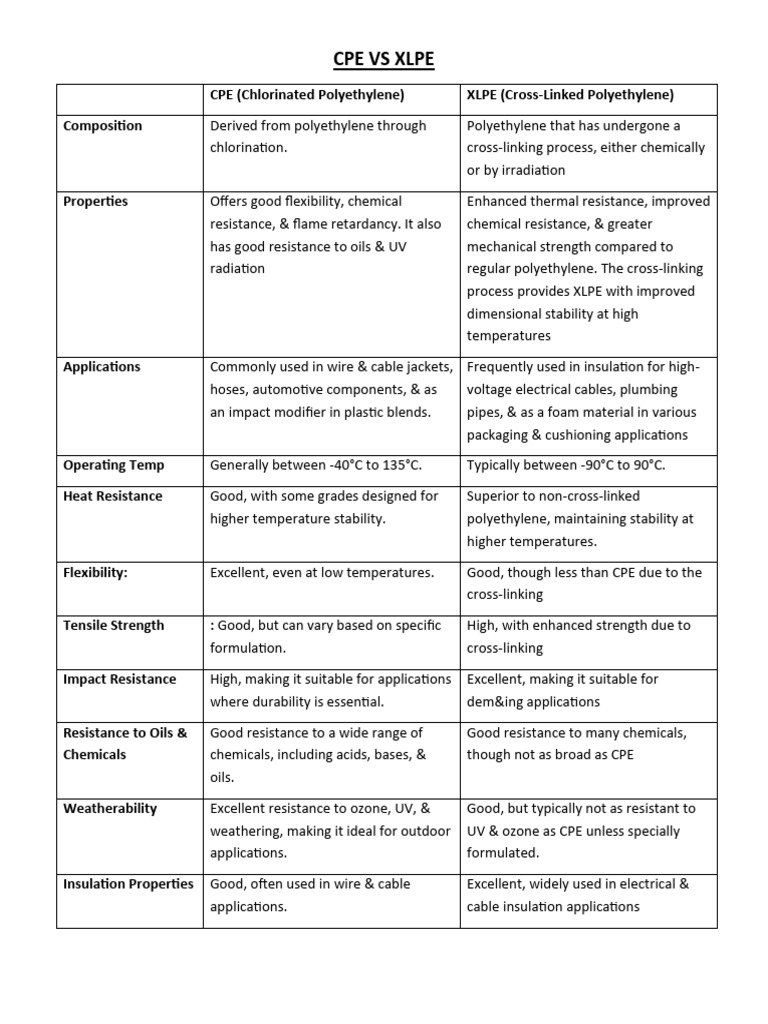 CPE VS XLPE

| | CPE (Chlorinated Polyethylene) | XLPE (Cross-Linked Polyethylene) |
|---|---|---|
| Composition | Derived from polyethylene through chlorination. | Polyethylene that has undergone a cross-linking process, either chemically or by irradiation |
| Properties | Offers good flexibility, chemical resistance, & flame retardancy. It also has good resistance to oils & UV radiation | Enhanced thermal resistance, improved chemical resistance, & greater mechanical strength compared to regular polyethylene. The cross-linking process provides XLPE with improved dimensional stability at high temperatures |
| Applications | Commonly used in wire & cable jackets, hoses, automotive components, & as an impact modifier in plastic blends. | Frequently used in insulation for high-voltage electrical cables, plumbing pipes, & as a foam material in various packaging & cushioning applications |
| Operating Temp | Generally between -40°C to 135°C. | Typically between -90°C to 90°C. |
| Heat Resistance | Good, with some grades designed for higher temperature stability. | Superior to non-cross-linked polyethylene, maintaining stability at higher temperatures. |
| Flexibility: | Excellent, even at low temperatures. | Good, though less than CPE due to the cross-linking |
| Tensile Strength | : Good, but can vary based on specific formulation. | High, with enhanced strength due to cross-linking |
| Impact Resistance | High, making it suitable for applications where durability is essential. | Excellent, making it suitable for dem&ing applications |
| Resistance to Oils & Chemicals | Good resistance to a wide range of chemicals, including acids, bases, & oils. | Good resistance to many chemicals, though not as broad as CPE |
| Weatherability | Excellent resistance to ozone, UV, & weathering, making it ideal for outdoor applications. | Good, but typically not as resistant to UV & ozone as CPE unless specially formulated. |
| Insulation Properties | Good, often used in wire & cable applications. | Excellent, widely used in electrical & cable insulation applications |